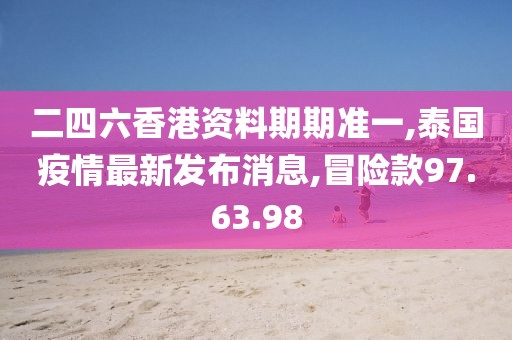 二四六香港资料期期准一,泰国疫情最新发布消息,冒险款97.63.98